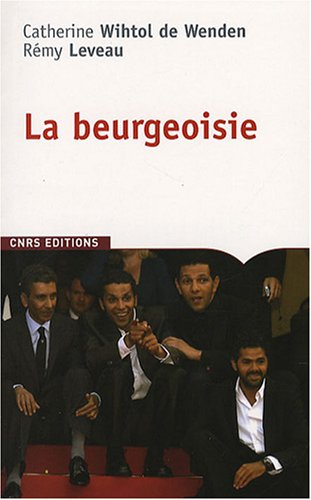 Catherine Wihtol de Wenden
Rémy Leveau

La beurgeoisie

CNRS EDITIONS